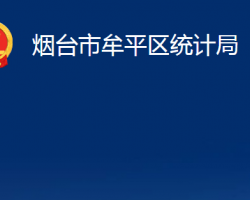 烟台市牟平区统计局